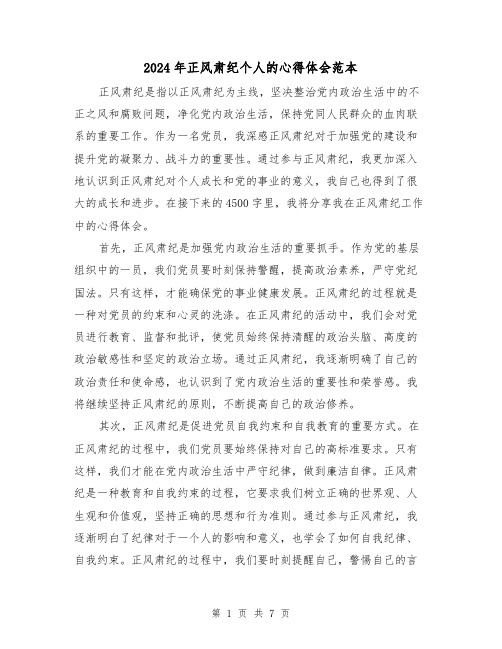 2024年正风肃纪个人的心得体会范本

正风肃纪是指以正风肃纪为主线，坚决整治党内政治生活中的不正之风和腐败问题，净化党内政治生活，保持党同人民群众的血肉联系的重要工作。作为一名党员，我深感正风肃纪对于加强党的建设和提升党的凝聚力、战斗力的重要性。通过参与正风肃纪，我更加深入地认识到正风肃纪对个人成长和党的事业的意义，我自己也得到了很大的成长和进步。在接下来的4500字里，我将分享我在正风肃纪工作中的心得体会。

首先，正风肃纪是加强党内政治生活的重要抓手。作为党的基层组织中的一员，我们党员要时刻保持警醒，提高政治素养，严守党纪国法。只有这样，才能确保党的事业健康发展。正风肃纪的过程就是一种对党员的约束和心灵的洗涤。在正风肃纪的活动中，我们会对党员进行教育、监督和批评，使党员始终保持清醒的政治头脑、高度的政治敏感性和坚定的政治立场。通过正风肃纪，我逐渐明确了自己的政治责任和使命感，也认识到了党内政治生活的重要性和荣誉感。我将继续坚持正风肃纪的原则，不断提高自己的政治修养。

其次，正风肃纪是促进党员自我约束和自我教育的重要方式。在正风肃纪的过程中，我们党员要始终保持对自己的高标准要求。只有这样，我们才能在党内政治生活中严守纪律，做到廉洁自律。正风肃纪是一种教育和自我约束的过程，它要求我们树立正确的世界观、人生观和价值观，坚持正确的思想和行为准则。通过参与正风肃纪，我逐渐明白了纪律对于一个人的影响和意义，也学会了如何自我纪律、自我约束。正风肃纪的过程中，我们要时刻提醒自己，警惕自己的言

第 1 页 共 7 页